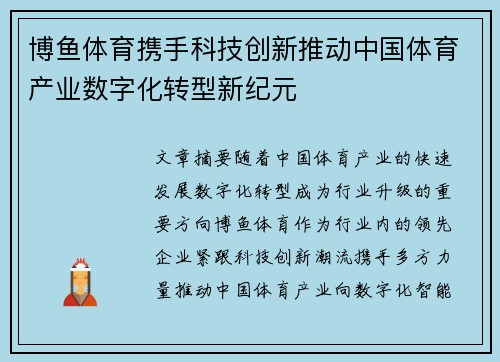 博鱼体育携手科技创新推动中国体育产业数字化转型新纪元

文章摘要随着中国体育产业的快速发展数字化转型成为行业升级的重要方向博鱼体育作为行业内的领先企业紧跟科技创新潮流携手多方力量推动中国体育产业向数字化智能